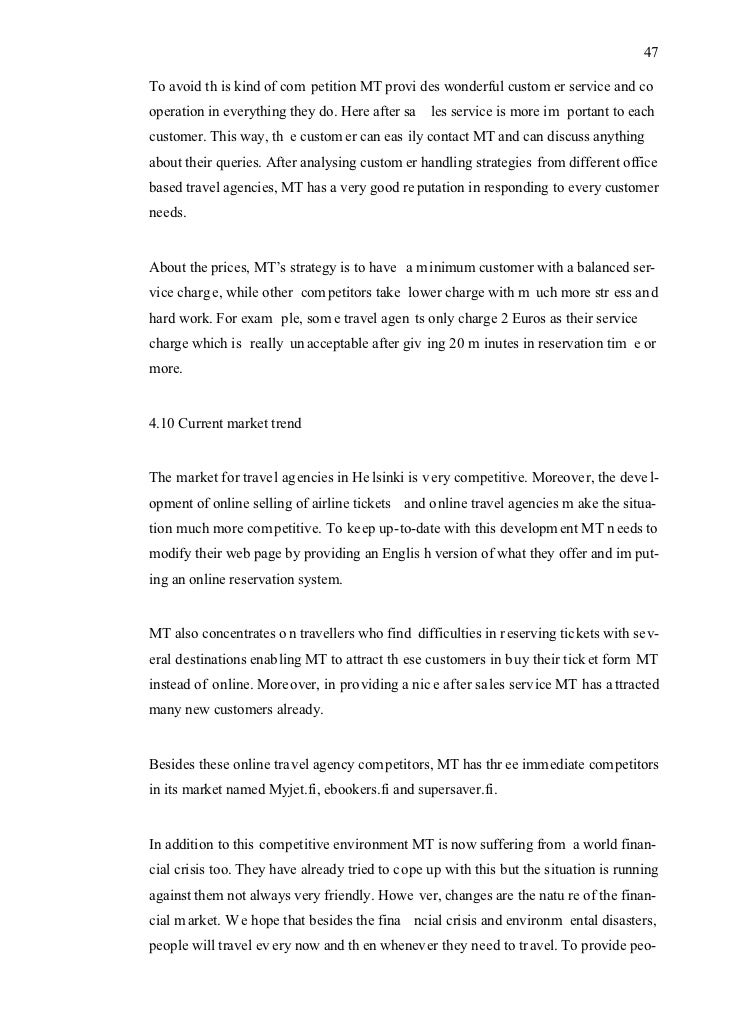 47

To avoid this kind of competition MT provides wonderful customer service and cooperation in everything they do. Here after sales service is more important to each customer. This way, the customer can easily contact MT and can discuss anything about their queries. After analysing customer handling strategies from different office based travel agencies, MT has a very good reputation in responding to every customer needs.

About the prices, MT's strategy is to have a minimum customer with a balanced service charge, while other competitors take lower charge with much more stress and hard work. For example, some travel agents only charge 2 Euros as their service charge which is really unacceptable after giving 20 minutes in reservation time or more.

4.10 Current market trend

The market for travel agencies in Helsinki is very competitive. Moreover, the development of online selling of airline tickets and online travel agencies make the situation much more competitive. To keep up-to-date with this development MT needs to modify their web page by providing an English version of what they offer and imputing an online reservation system.

MT also concentrates on travellers who find difficulties in reserving tickets with several destinations enabling MT to attract these customers in buy their ticket form MT instead of online. Moreover, in providing a nice after sales service MT has attracted many new customers already.

Besides these online travel agency competitors, MT has three immediate competitors in its market named Myjet.fi, ebookers.fi and supersaver.fi.

In addition to this competitive environment MT is now suffering from a world financial crisis too. They have already tried to cope up with this but the situation is running against them not always very friendly. However, changes are the nature of the financial market. We hope that besides the financial crisis and environmental disasters, people will travel every now and then whenever they need to travel. To provide peo-